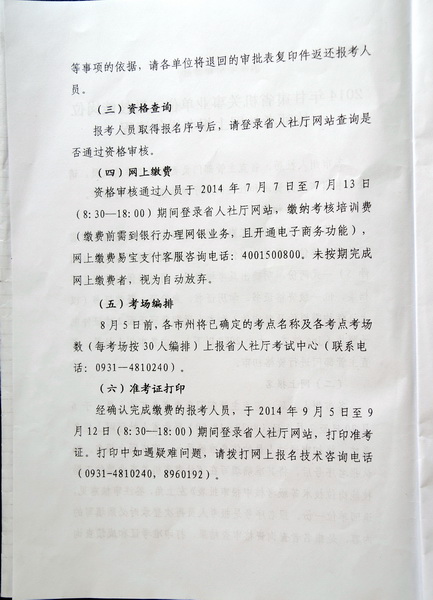 等事项的依据，请各单位将退回的审批表复印件返还报考人员。

（三）资格查询

报考人员取得报名序号后，请登录省人社厅网站查询是否通过资格审核。

（四）网上缴费

资格审核通过人员于 2014 年 7 月 7 日至 7 月 13 日（8:30—18:00）期间登录省人社厅网站，缴纳考核培训费（缴费前需到银行办理网银业务，且开通电子商务功能），网上缴费易宝支付客服咨询电话：4001500800。未按期完成网上缴费者，视为自动放弃。

（五）考场编排

8 月 5 日前，各市州将已确定的考点名称及各考点考场数（每考场按 30 人编排）上报省人社厅考试中心（联系电话：0931—4810240）。

（六）准考证打印

经确认完成缴费的报考人员，于 2014 年 9 月 5 日至 9 月 12 日（8:30—18:00）期间登录省人社厅网站，打印准考证。打印中如遇疑难问题，请拨打网上报名技术咨询电话（0931-4810240，8960192）。